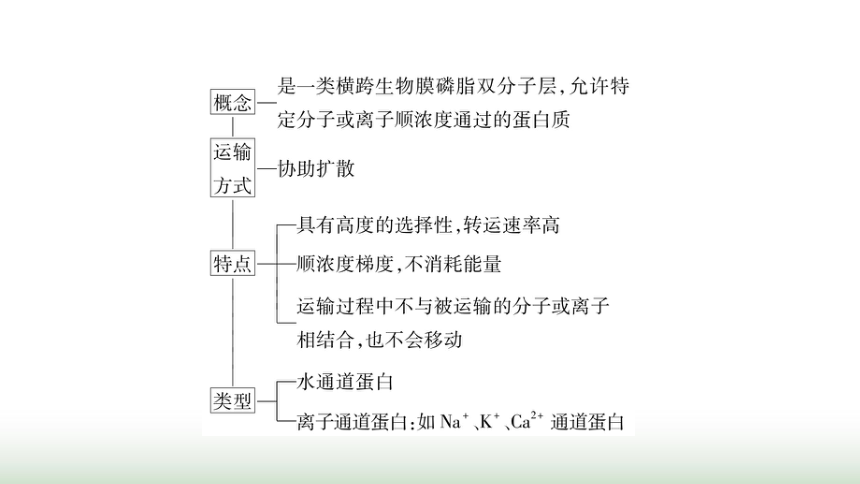 概念 是一类横跨生物膜磷脂双分子层，允许特定分子或离子顺浓度通过的蛋白质

运输方式 协助扩散

特点
具有高度的选择性，转运速率高
顺浓度梯度，不消耗能量
运输过程中不与被运输的分子或离子相结合，也不会移动

类型
水通道蛋白
离子通道蛋白：如 $Na^+$、$K^+$、$Ca^{2+}$ 通道蛋白